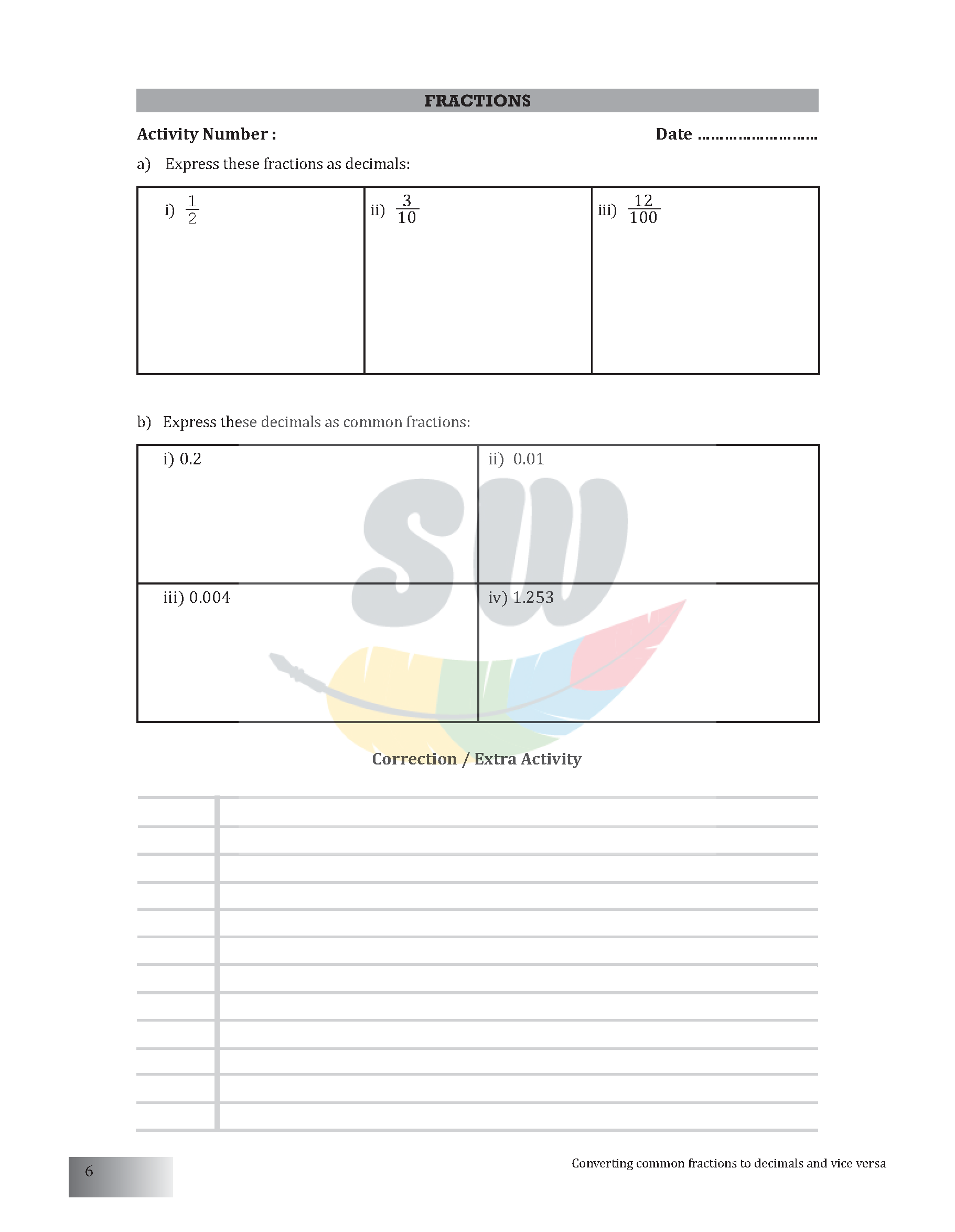 FRACTIONS

Activity Number :

Date ……………………

a) Express these fractions as decimals:

| i) $\frac{1}{2}$ | ii) $\frac{3}{10}$ | iii) $\frac{12}{100}$ |
|---|---|---|

b) Express these decimals as common fractions:

| i) 0.2 | ii) 0.01 |
|---|---|
| iii) 0.004 | iv) 1.253 |

SW

Correction / Extra Activity

6

Converting common fractions to decimals and vice versa